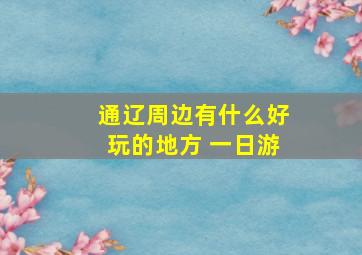 通辽周边有什么好玩的地方 一日游